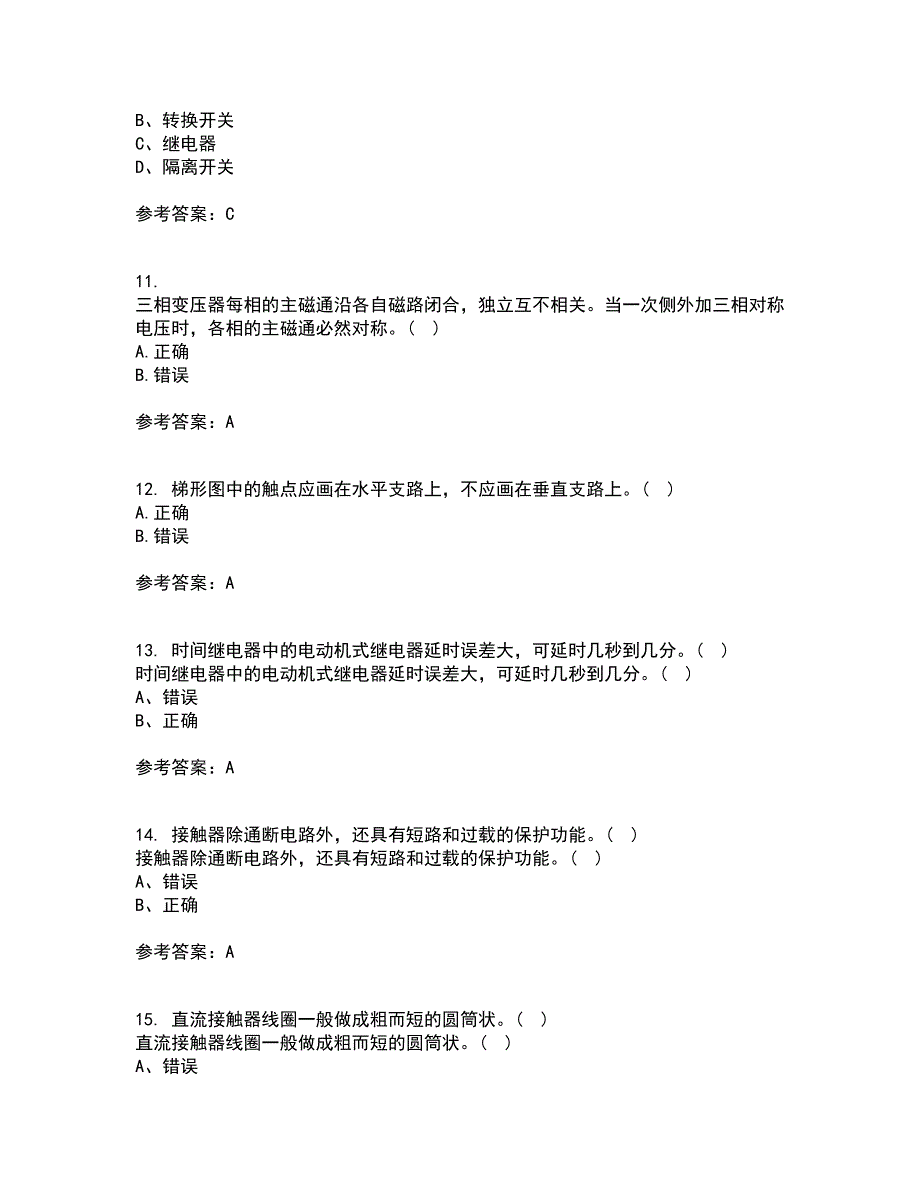 B、转换开关
C、继电器
D、隔离开关

参考答案：C

11.
三相变压器每相的主磁通沿各自磁路闭合，独立互不相关。当一次侧外加三相对称电压时，各相的主磁通必然对称。（ ）
A.正确
B.错误

参考答案：A

12. 梯形图中的触点应画在水平支路上，不应画在垂直支路上。（ ）
A.正确
B.错误

参考答案：A

13. 时间继电器中的电动机式继电器延时误差大，可延时几秒到几分。（ ）
时间继电器中的电动机式继电器延时误差大，可延时几秒到几分。（ ）
A、错误
B、正确

参考答案：A

14. 接触器除通断电路外，还具有短路和过载的保护功能。（ ）
接触器除通断电路外，还具有短路和过载的保护功能。（ ）
A、错误
B、正确

参考答案：A

15. 直流接触器线圈一般做成粗而短的圆筒状。（ ）
直流接触器线圈一般做成粗而短的圆筒状。（ ）
A、错误